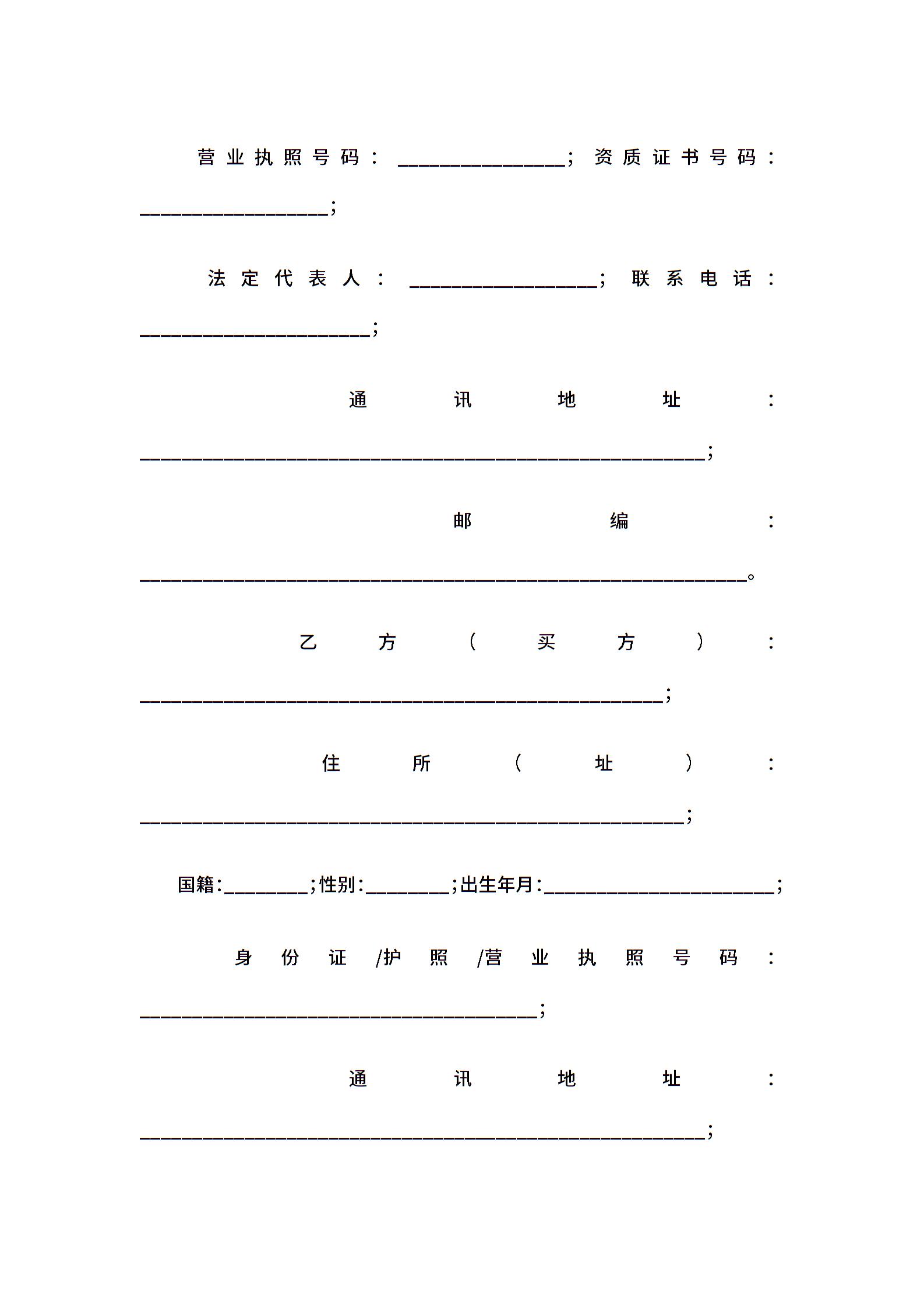 营业执照号码：________________；资质证书号码：__________________；

法定代表人：__________________；联系电话：______________________；

通讯地址：______________________________________________________；

邮编：__________________________________________________________。

乙方（买方）：__________________________________________________；

住所（址）：____________________________________________________；

国籍:________;性别:________;出生年月:______________________;

身份证/护照/营业执照号码：______________________________________；

通讯地址：______________________________________________________；